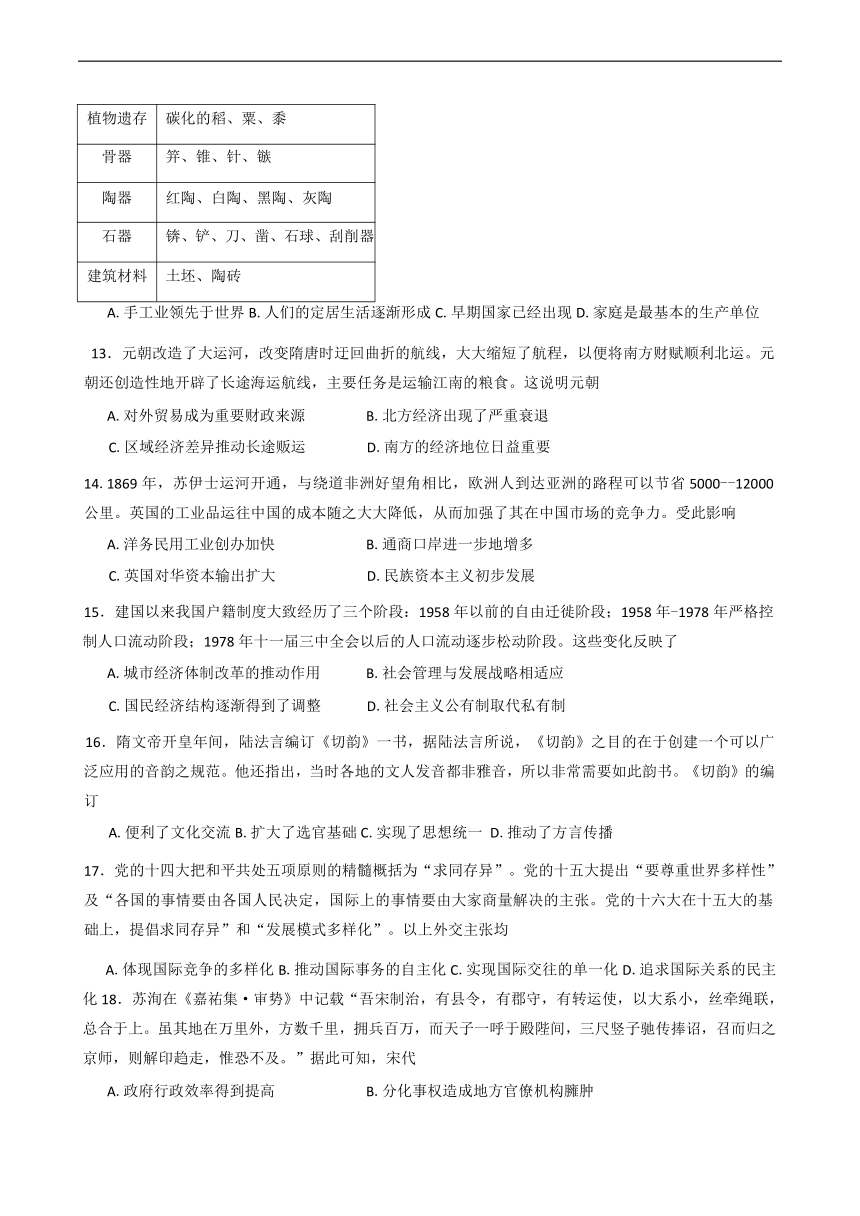 | 植物遗存 | 碳化的稻、粟、黍 |
|---|---|
| 骨器 | 笄、锥、针、镞 |
| 陶器 | 红陶、白陶、黑陶、灰陶 |
| 石器 | 锛、铲、刀、凿、石球、刮削器 |
| 建筑材料 | 土坯、陶砖 |

A. 手工业领先于世界 B. 人们的定居生活逐渐形成 C. 早期国家已经出现 D. 家庭是最基本的生产单位

13．元朝改造了大运河，改变隋唐时迂回曲折的航线，大大缩短了航程，以便将南方财赋顺利北运。元朝还创造性地开辟了长途海运航线，主要任务是运输江南的粮食。这说明元朝

A. 对外贸易成为重要财政来源　　B. 北方经济出现了严重衰退

C. 区域经济差异推动长途贩运　　D. 南方的经济地位日益重要

14. 1869 年，苏伊士运河开通，与绕道非洲好望角相比，欧洲人到达亚洲的路程可以节省 5000--12000 公里。英国的工业品运往中国的成本随之大大降低，从而加强了其在中国市场的竞争力。受此影响

A. 洋务民用工业创办加快　　B. 通商口岸进一步地增多

C. 英国对华资本输出扩大　　D. 民族资本主义初步发展

15．建国以来我国户籍制度大致经历了三个阶段：1958 年以前的自由迁徙阶段；1958 年-1978 年严格控制人口流动阶段；1978 年十一届三中全会以后的人口流动逐步松动阶段。这些变化反映了

A. 城市经济体制改革的推动作用　　B. 社会管理与发展战略相适应

C. 国民经济结构逐渐得到了调整　　D. 社会主义公有制取代私有制

16．隋文帝开皇年间，陆法言编订《切韵》一书，据陆法言所说，《切韵》之目的在于创建一个可以广泛应用的音韵之规范。他还指出，当时各地的文人发音都非雅音，所以非常需要如此韵书。《切韵》的编订

A. 便利了文化交流 B. 扩大了选官基础 C. 实现了思想统一 D. 推动了方言传播

17．党的十四大把和平共处五项原则的精髓概括为“求同存异”。党的十五大提出“要尊重世界多样性”及“各国的事情要由各国人民决定，国际上的事情要由大家商量解决的主张。党的十六大在十五大的基础上，提倡求同存异”和“发展模式多样化”。以上外交主张均

A. 体现国际竞争的多样化 B. 推动国际事务的自主化 C. 实现国际交往的单一化 D. 追求国际关系的民主化 18．苏洵在《嘉祐集·审势》中记载“吾宋制治，有县令，有郡守，有转运使，以大系小，丝牵绳联，总合于上。虽其地在万里外，方数千里，拥兵百万，而天子一呼于殿陛间，三尺竖子驰传捧诏，召而归之京师，则解印趋走，惟恐不及。”据此可知，宋代

A. 政府行政效率得到提高　　B. 分化事权造成地方官僚机构臃肿